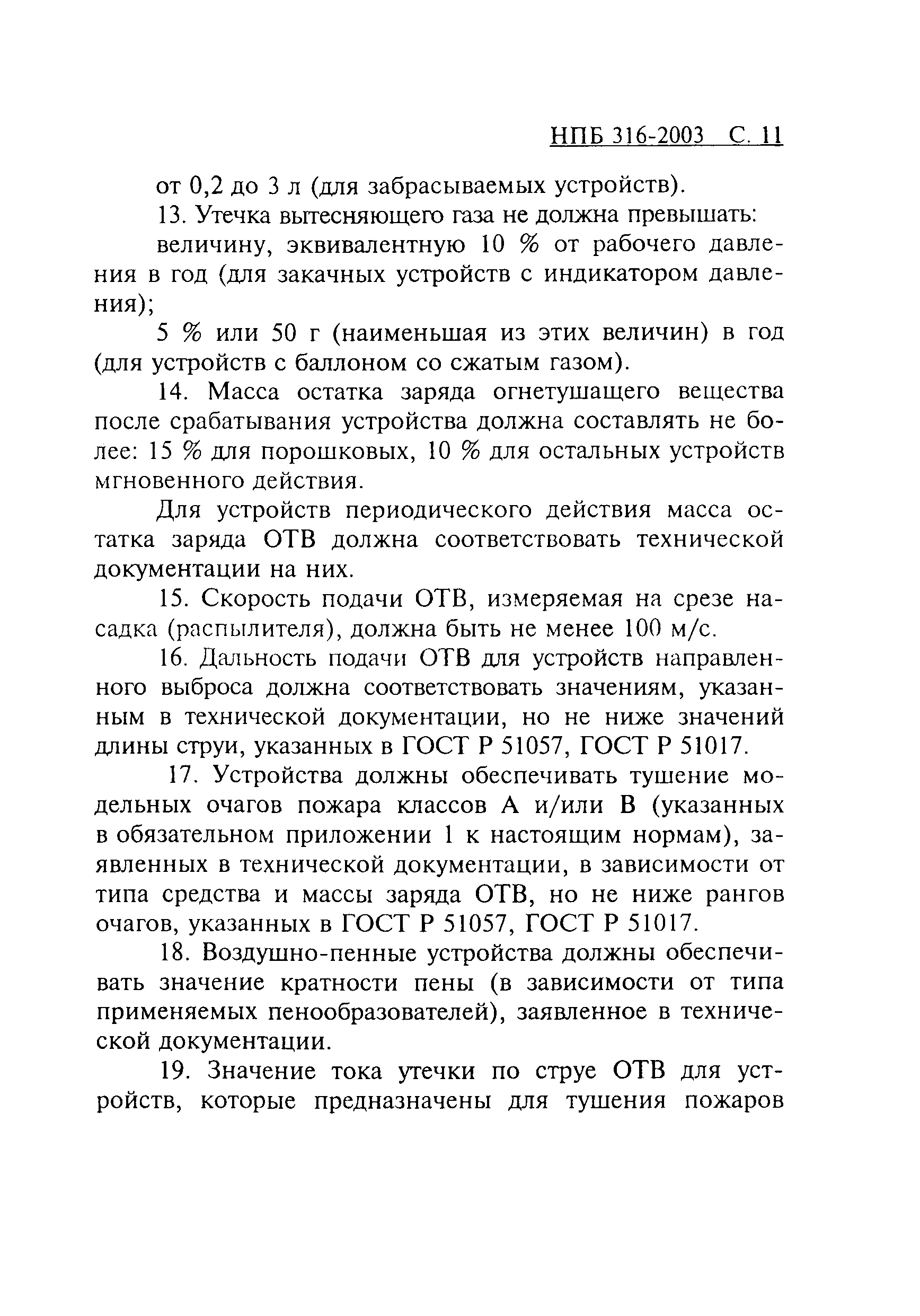 НПБ 316-2003 С. 11

от 0,2 до 3 л (для забрасываемых устройств).

13. Утечка вытесняющего газа не должна превышать:

величину, эквивалентную 10 % от рабочего давления в год (для закачных устройств с индикатором давления);

5 % или 50 г (наименьшая из этих величин) в год (для устройств с баллоном со сжатым газом).

14. Масса остатка заряда огнетушащего вещества после срабатывания устройства должна составлять не более: 15 % для порошковых, 10 % для остальных устройств мгновенного действия.

Для устройств периодического действия масса остатка заряда ОТВ должна соответствовать технической документации на них.

15. Скорость подачи ОТВ, измеряемая на срезе насадка (распылителя), должна быть не менее 100 м/с.

16. Дальность подачи ОТВ для устройств направленного выброса должна соответствовать значениям, указанным в технической документации, но не ниже значений длины струи, указанных в ГОСТ Р 51057, ГОСТ Р 51017.

17. Устройства должны обеспечивать тушение модельных очагов пожара классов А и/или В (указанных в обязательном приложении 1 к настоящим нормам), заявленных в технической документации, в зависимости от типа средства и массы заряда ОТВ, но не ниже рангов очагов, указанных в ГОСТ Р 51057, ГОСТ Р 51017.

18. Воздушно-пенные устройства должны обеспечивать значение кратности пены (в зависимости от типа применяемых пенообразователей), заявленное в технической документации.

19. Значение тока утечки по струе ОТВ для устройств, которые предназначены для тушения пожаров